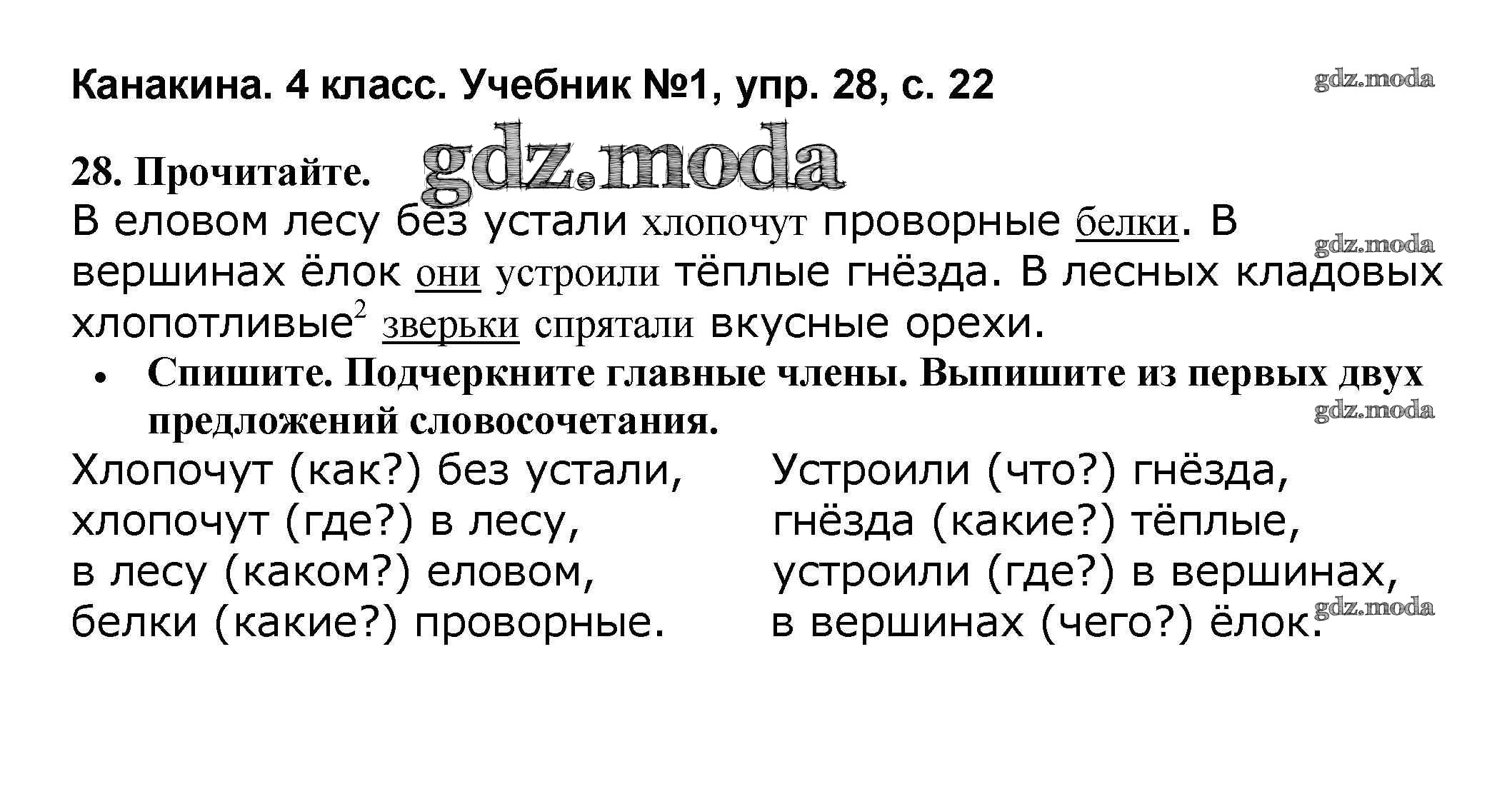 Канакина. 4 класс. Учебник №1, упр. 28, с. 22

28. Прочитайте.

В еловом лесу без устали хлопочут проворные белки. В вершинах ёлок они устроили тёплые гнёзда. В лесных кладовых хлопотливые$^{2}$ зверьки спрятали вкусные орехи.

• Спишите. Подчеркните главные члены. Выпишите из первых двух предложений словосочетания.

Хлопочут (как?) без устали,
хлопочут (где?) в лесу,
в лесу (каком?) еловом,
белки (какие?) проворные.

Устроили (что?) гнёзда,
гнёзда (какие?) тёплые,
устроили (где?) в вершинах,
в вершинах (чего?) ёлок.

gdz.moda